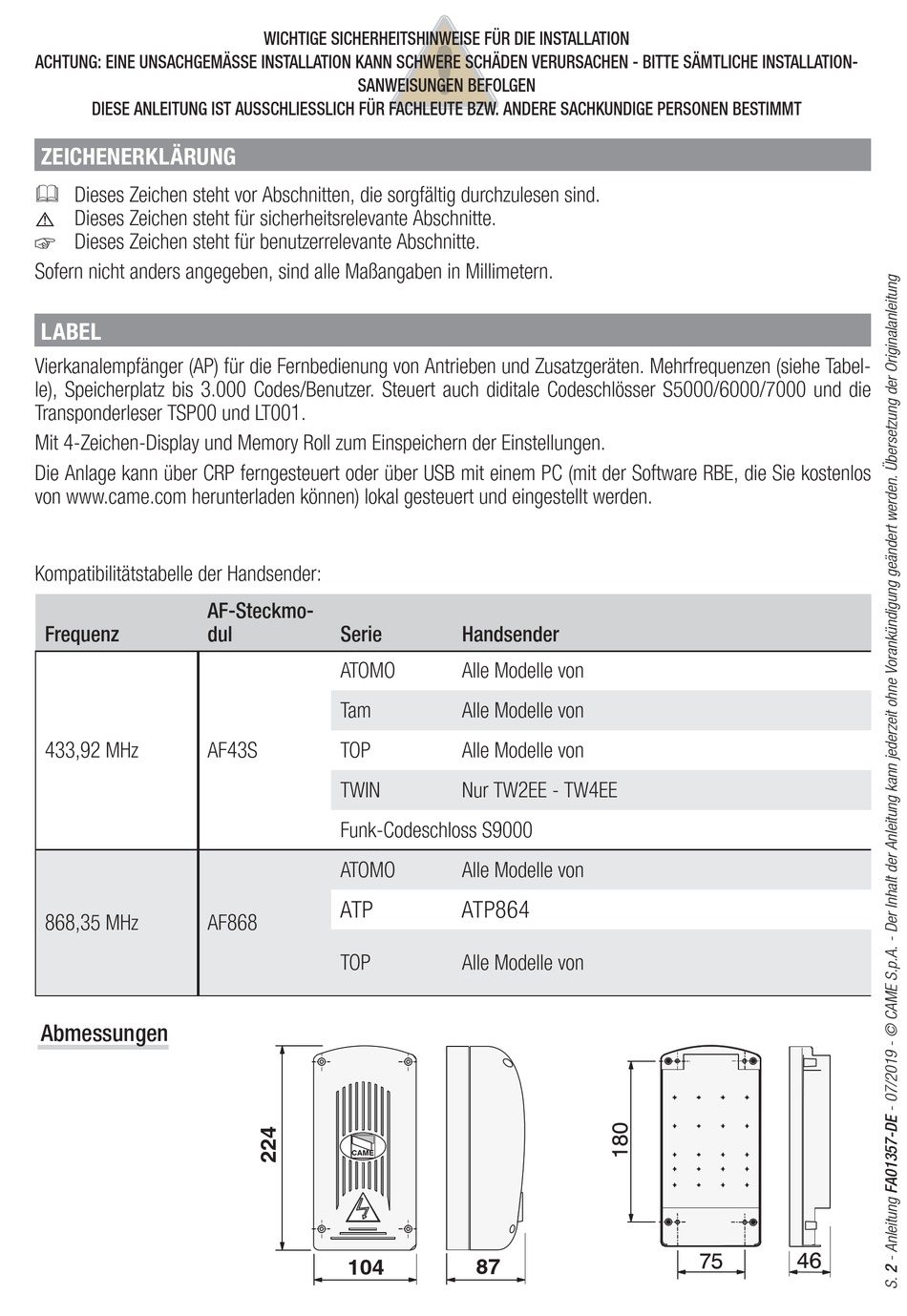 WICHTIGE SICHERHEITSHINWEISE FÜR DIE INSTALLATION
ACHTUNG: EINE UNSACHGEMÄSSE INSTALLATION KANN SCHWERE SCHÄDEN VERURSACHEN - BITTE SÄMTLICHE INSTALLATIONSANWEISUNGEN BEFOLGEN
DIESE ANLEITUNG IST AUSSCHLIESSLICH FÜR FACHLEUTE BZW. ANDERE SACHKUNDIGE PERSONEN BESTIMMT

ZEICHENERKLÄRUNG

Dieses Zeichen steht vor Abschnitten, die sorgfältig durchzulesen sind.
Dieses Zeichen steht für sicherheitsrelevante Abschnitte.
Dieses Zeichen steht für benutzerrelevante Abschnitte.
Sofern nicht anders angegeben, sind alle Maßangaben in Millimetern.

LABEL

Vierkanalempfänger (AP) für die Fernbedienung von Antrieben und Zusatzgeräten. Mehrfrequenzen (siehe Tabelle), Speicherplatz bis 3.000 Codes/Benutzer. Steuert auch diditale Codeschlösser S5000/6000/7000 und die Transponderleser TSP00 und LT001.

Mit 4-Zeichen-Display und Memory Roll zum Einspeichern der Einstellungen.

Die Anlage kann über CRP ferngesteuert oder über USB mit einem PC (mit der Software RBE, die Sie kostenlos von www.came.com herunterladen können) lokal gesteuert und eingestellt werden.

Kompatibilitätstabelle der Handsender:

| Frequenz | AF-Steckmodul | Serie | Handsender |
|---|---|---|---|
| 433,92 MHz | AF43S | ATOMO | Alle Modelle von |
| | | Tam | Alle Modelle von |
| | | TOP | Alle Modelle von |
| | | TWIN | Nur TW2EE - TW4EE |
| | | Funk-Codeschloss S9000 | |
| 868,35 MHz | AF868 | ATOMO | Alle Modelle von |
| | | ATP | ATP864 |
| | | TOP | Alle Modelle von |

Abmessungen

224
CAME
104
87
180
75
46

S. 2 - Anleitung FA01357-DE - 07/2019 - © CAME S.p.A. - Der Inhalt der Anleitung kann jederzeit ohne Vorankündigung geändert werden. Übersetzung der Originalanleitung